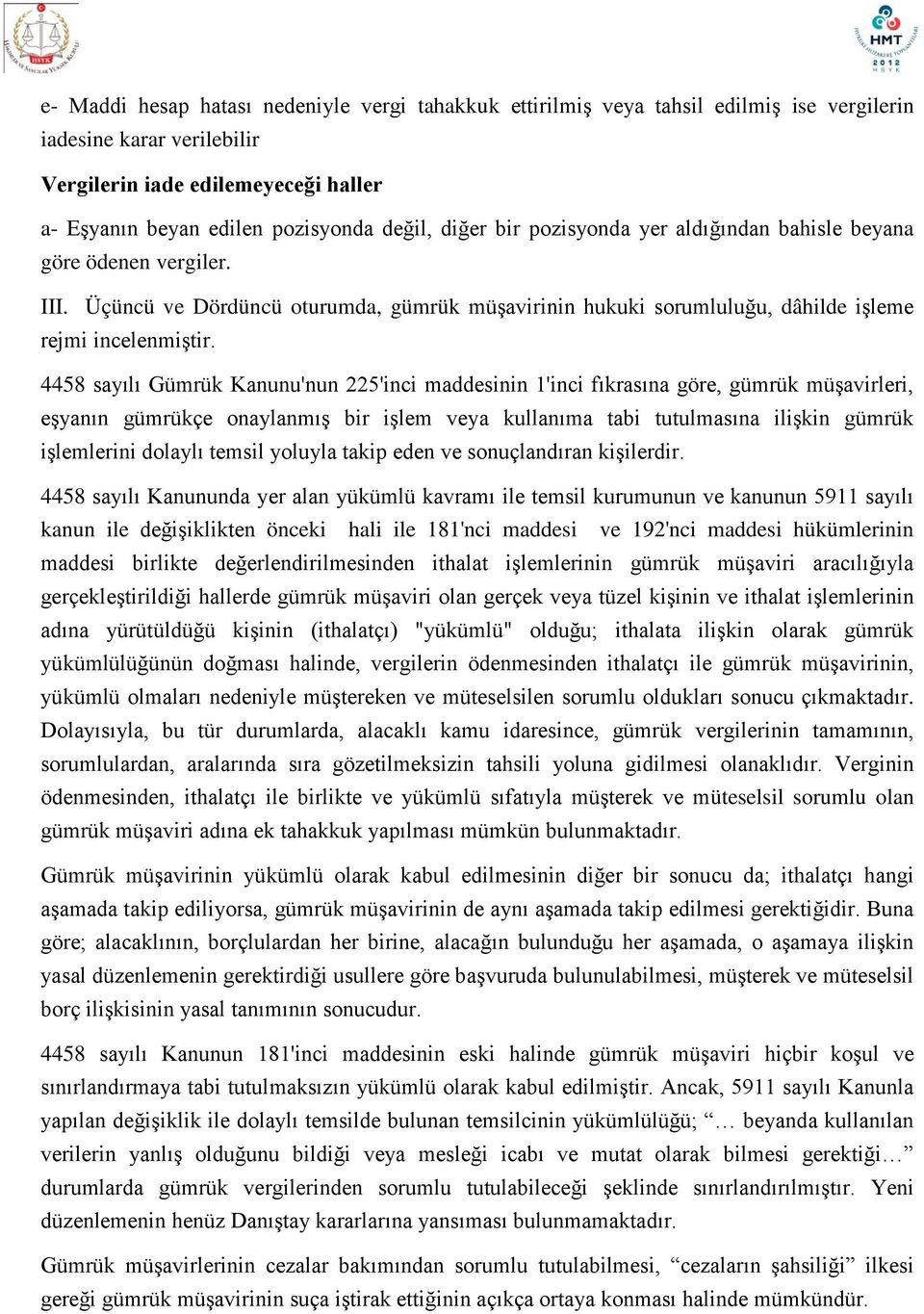 HSYK

HMT 2012 HSYK

e- Maddi hesap hatası nedeniyle vergi tahakkuk ettirilmiş veya tahsil edilmiş ise vergilerin iadesine karar verilebilir

Vergilerin iade edilemeyeceği haller

a- Eşyanın beyan edilen pozisyonda değil, diğer bir pozisyonda yer aldığından bahisle beyana göre ödenen vergiler.

III. Üçüncü ve Dördüncü oturumda, gümrük müşavirinin hukuki sorumluluğu, dâhilde işleme rejmi incelenmiştir.

4458 sayılı Gümrük Kanunu'nun 225'inci maddesinin 1'inci fıkrasına göre, gümrük müşavirleri, eşyanın gümrükçe onaylanmış bir işlem veya kullanıma tabi tutulmasına ilişkin gümrük işlemlerini dolaylı temsil yoluyla takip eden ve sonuçlandıran kişilerdir.

4458 sayılı Kanununda yer alan yükümlü kavramı ile temsil kurumunun ve kanunun 5911 sayılı kanun ile değişiklikten önceki hali ile 181'nci maddesi ve 192'nci maddesi hükümlerinin maddesi birlikte değerlendirilmesinden ithalat işlemlerinin gümrük müşaviri aracılığıyla gerçekleştirildiği hallerde gümrük müşaviri olan gerçek veya tüzel kişinin ve ithalat işlemlerinin adına yürütüldüğü kişinin (ithalatçı) "yükümlü" olduğu; ithalata ilişkin olarak gümrük yükümlülüğünün doğması halinde, vergilerin ödenmesinden ithalatçı ile gümrük müşavirinin, yükümlü olmaları nedeniyle müştereken ve müteselsilen sorumlu oldukları sonucu çıkmaktadır. Dolayısıyla, bu tür durumlarda, alacaklı kamu idaresince, gümrük vergilerinin tamamının, sorumlulardan, aralarında sıra gözetilmeksizin tahsili yoluna gidilmesi olanaklıdır. Verginin ödenmesinden, ithalatçı ile birlikte ve yükümlü sıfatıyla müşterek ve müteselsil sorumlu olan gümrük müşaviri adına ek tahakkuk yapılması mümkün bulunmaktadır.

Gümrük müşavirinin yükümlü olarak kabul edilmesinin diğer bir sonucu da; ithalatçı hangi aşamada takip ediliyorsa, gümrük müşavirinin de aynı aşamada takip edilmesi gerektiğidir. Buna göre; alacaklının, borçlulardan her birine, alacağın bulunduğu her aşamada, o aşamaya ilişkin yasal düzenlemenin gerektirdiği usullere göre başvuruda bulunulabilmesi, müşterek ve müteselsil borç ilişkisinin yasal tanımının sonucudur.

4458 sayılı Kanunun 181'inci maddesinin eski halinde gümrük müşaviri hiçbir koşul ve sınırlandırmaya tabi tutulmaksızın yükümlü olarak kabul edilmiştir. Ancak, 5911 sayılı Kanunla yapılan değişiklik ile dolaylı temsilde bulunan temsilcinin yükümlülüğü; “… beyanda kullanılan verilerin yanlış olduğunu bildiği veya mesleği icabı ve mutat olarak bilmesi gerektiği…” durumlarda gümrük vergilerinden sorumlu tutulabileceği şeklinde sınırlandırılmıştır. Yeni düzenlemenin henüz Danıştay kararlarına yansıması bulunmamaktadır.

Gümrük müşavirlerinin cezalar bakımından sorumlu tutulabilmesi, “cezaların şahsiliği” ilkesi gereği gümrük müşavirinin suça iştirak ettiğinin açıkça ortaya konması halinde mümkündür.